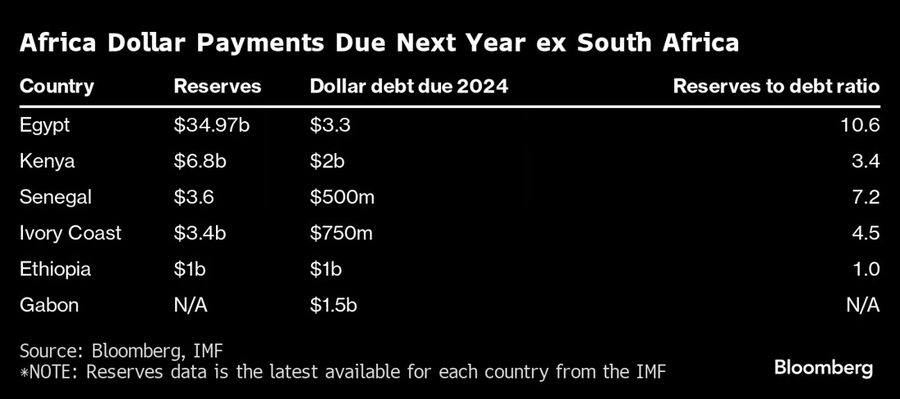 Africa Dollar Payments Due Next Year ex South Africa

| Country | Reserves | Dollar debt due 2024 | Reserves to debt ratio |
|---|---|---|---|
| Egypt | \$34.97b | \$3.3 | 10.6 |
| Kenya | \$6.8b | \$2b | 3.4 |
| Senegal | \$3.6 | \$500m | 7.2 |
| Ivory Coast | \$3.4b | \$750m | 4.5 |
| Ethiopia | \$1b | \$1b | 1.0 |
| Gabon | N/A | \$1.5b | N/A |

Source: Bloomberg, IMF
*NOTE: Reserves data is the latest available for each country from the IMF

Bloomberg